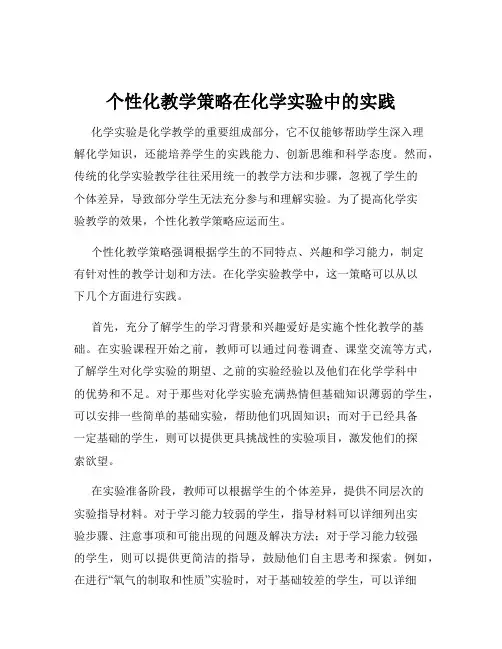 个性化教学策略在化学实验中的实践

化学实验是化学教学的重要组成部分，它不仅能够帮助学生深入理解化学知识，还能培养学生的实践能力、创新思维和科学态度。然而，传统的化学实验教学往往采用统一的教学方法和步骤，忽视了学生的个体差异，导致部分学生无法充分参与和理解实验。为了提高化学实验教学的效果，个性化教学策略应运而生。

个性化教学策略强调根据学生的不同特点、兴趣和学习能力，制定有针对性的教学计划和方法。在化学实验教学中，这一策略可以从以下几个方面进行实践。

首先，充分了解学生的学习背景和兴趣爱好是实施个性化教学的基础。在实验课程开始之前，教师可以通过问卷调查、课堂交流等方式，了解学生对化学实验的期望、之前的实验经验以及他们在化学学科中的优势和不足。对于那些对化学实验充满热情但基础知识薄弱的学生，可以安排一些简单的基础实验，帮助他们巩固知识；而对于已经具备一定基础的学生，则可以提供更具挑战性的实验项目，激发他们的探索欲望。

在实验准备阶段，教师可以根据学生的个体差异，提供不同层次的实验指导材料。对于学习能力较弱的学生，指导材料可以详细列出实验步骤、注意事项和可能出现的问题及解决方法；对于学习能力较强的学生，则可以提供更简洁的指导，鼓励他们自主思考和探索。例如，在进行“氧气的制取和性质”实验时，对于基础较差的学生，可以详细